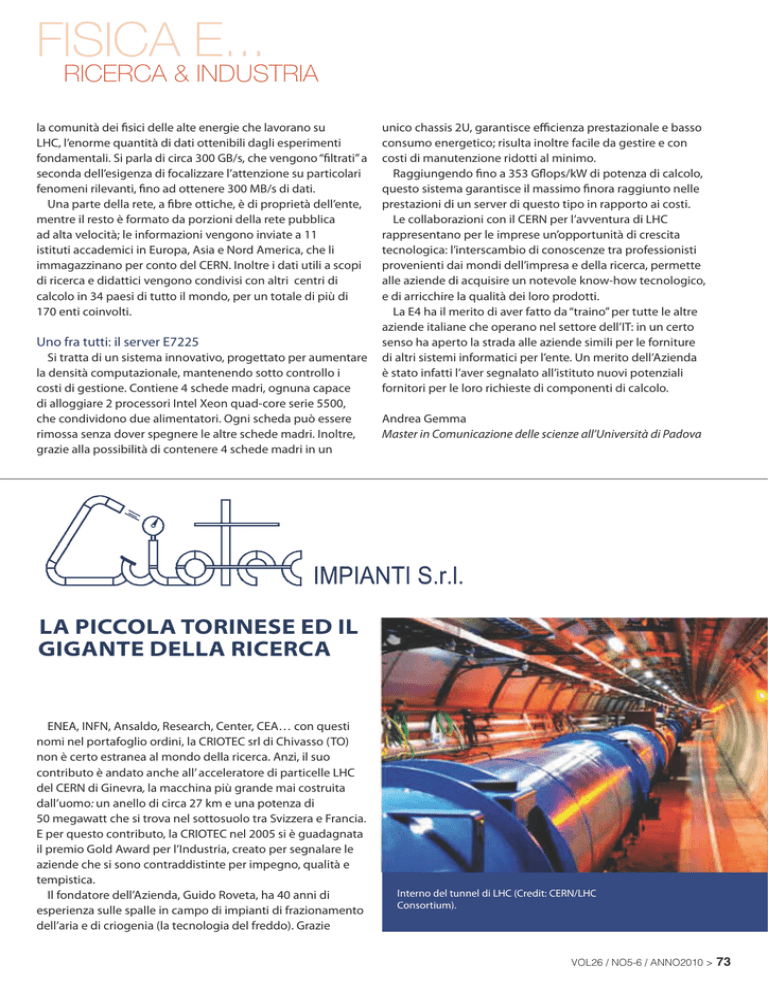 FISICA E...
RICERCA & INDUSTRIA

la comunità dei fisici delle alte energie che lavorano su LHC, l'enorme quantità di dati ottenibili dagli esperimenti fondamentali. Si parla di circa 300 GB/s, che vengono "filtrati" a seconda dell'esigenza di focalizzare l'attenzione su particolari fenomeni rilevanti, fino ad ottenere 300 MB/s di dati.

Una parte della rete, a fibre ottiche, è di proprietà dell'ente, mentre il resto è formato da porzioni della rete pubblica ad alta velocità; le informazioni vengono inviate a 11 istituti accademici in Europa, Asia e Nord America, che li immagazzinano per conto del CERN. Inoltre i dati utili a scopi di ricerca e didattici vengono condivisi con altri centri di calcolo in 34 paesi di tutto il mondo, per un totale di più di 170 enti coinvolti.

Uno fra tutti: il server E7225

Si tratta di un sistema innovativo, progettato per aumentare la densità computazionale, mantenendo sotto controllo i costi di gestione. Contiene 4 schede madri, ognuna capace di alloggiare 2 processori Intel Xeon quad-core serie 5500, che condividono due alimentatori. Ogni scheda può essere rimossa senza dover spegnere le altre schede madri. Inoltre, grazie alla possibilità di contenere 4 schede madri in un unico chassis 2U, garantisce efficienza prestazionale e basso consumo energetico; risulta inoltre facile da gestire e con costi di manutenzione ridotti al minimo.

Raggiungendo fino a 353 Gflops/kW di potenza di calcolo, questo sistema garantisce il massimo finora raggiunto nelle prestazioni di un server di questo tipo in rapporto ai costi.

Le collaborazioni con il CERN per l'avventura di LHC rappresentano per le imprese un'opportunità di crescita tecnologica: l'interscambio di conoscenze tra professionisti provenienti dai mondi dell'impresa e della ricerca, permette alle aziende di acquisire un notevole know-how tecnologico, e di arricchire la qualità dei loro prodotti.

La E4 ha il merito di aver fatto da "traino" per tutte le altre aziende italiane che operano nel settore dell'IT: in un certo senso ha aperto la strada alle aziende simili per le forniture di altri sistemi informatici per l'ente. Un merito dell'Azienda è stato infatti l'aver segnalato all'istituto nuovi potenziali fornitori per le loro richieste di componenti di calcolo.

Andrea Gemma
Master in Comunicazione delle scienze all'Università di Padova

Criotec IMPIANTI S.r.l.

LA PICCOLA TORINESE ED IL GIGANTE DELLA RICERCA

ENEA, INFN, Ansaldo, Research, Center, CEA… con questi nomi nel portafoglio ordini, la CRIOTEC srl di Chivasso (TO) non è certo estranea al mondo della ricerca. Anzi, il suo contributo è andato anche all' acceleratore di particelle LHC del CERN di Ginevra, la macchina più grande mai costruita dall'uomo: un anello di circa 27 km e una potenza di 50 megawatt che si trova nel sottosuolo tra Svizzera e Francia. E per questo contributo, la CRIOTEC nel 2005 si è guadagnata il premio Gold Award per l'Industria, creato per segnalare le aziende che si sono contraddistinte per impegno, qualità e tempistica.

Il fondatore dell'Azienda, Guido Roveta, ha 40 anni di esperienza sulle spalle in campo di impianti di frazionamento dell'aria e di criogenia (la tecnologia del freddo). Grazie

Interno del tunnel di LHC (Credit: CERN/LHC Consortium).

VOL26 / NO5-6 / ANNO2010 > 73